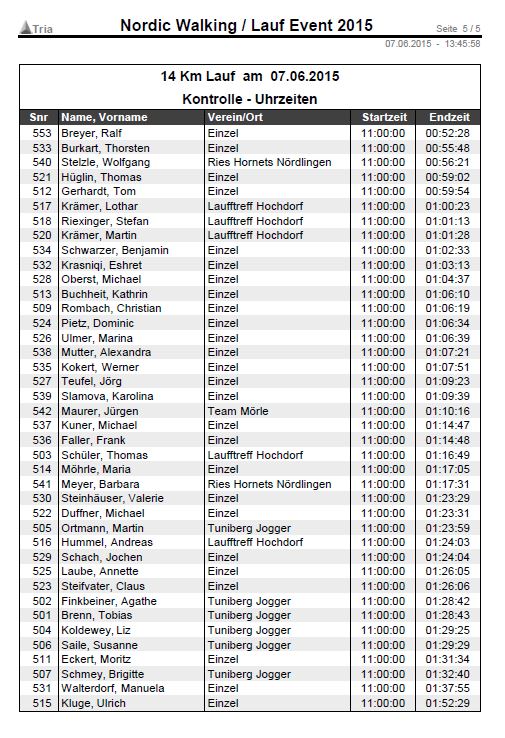 Tria

Nordic Walking / Lauf Event 2015

Seite 5 / 5
07.06.2015 - 13:45:58

14 Km Lauf am 07.06.2015
Kontrolle - Uhrzeiten

| Snr | Name, Vorname | Verein/Ort | Startzeit | Endzeit |
|---|---|---|---|---|
| 553 | Breyer, Ralf | Einzel | 11:00:00 | 00:52:28 |
| 533 | Burkart, Thorsten | Einzel | 11:00:00 | 00:55:48 |
| 540 | Stelzle, Wolfgang | Ries Hornets Nördlingen | 11:00:00 | 00:56:21 |
| 521 | Hüglin, Thomas | Einzel | 11:00:00 | 00:59:02 |
| 512 | Gerhardt, Tom | Einzel | 11:00:00 | 00:59:54 |
| 517 | Krämer, Lothar | Laufftreff Hochdorf | 11:00:00 | 01:00:23 |
| 518 | Riexinger, Stefan | Laufftreff Hochdorf | 11:00:00 | 01:01:13 |
| 520 | Krämer, Martin | Laufftreff Hochdorf | 11:00:00 | 01:01:28 |
| 534 | Schwarzer, Benjamin | Einzel | 11:00:00 | 01:02:33 |
| 532 | Krasniqi, Eshret | Einzel | 11:00:00 | 01:03:13 |
| 528 | Oberst, Michael | Einzel | 11:00:00 | 01:04:37 |
| 513 | Buchheit, Kathrin | Einzel | 11:00:00 | 01:06:10 |
| 509 | Rombach, Christian | Einzel | 11:00:00 | 01:06:19 |
| 524 | Pietz, Dominic | Einzel | 11:00:00 | 01:06:34 |
| 526 | Ulmer, Marina | Einzel | 11:00:00 | 01:06:39 |
| 538 | Mutter, Alexandra | Einzel | 11:00:00 | 01:07:21 |
| 535 | Kokert, Werner | Einzel | 11:00:00 | 01:07:51 |
| 527 | Teufel, Jörg | Einzel | 11:00:00 | 01:09:23 |
| 539 | Slamova, Karolina | Einzel | 11:00:00 | 01:09:39 |
| 542 | Maurer, Jürgen | Team Mörle | 11:00:00 | 01:10:16 |
| 537 | Kuner, Michael | Einzel | 11:00:00 | 01:14:47 |
| 536 | Faller, Frank | Einzel | 11:00:00 | 01:14:48 |
| 503 | Schüler, Thomas | Laufftreff Hochdorf | 11:00:00 | 01:16:49 |
| 514 | Möhrle, Maria | Einzel | 11:00:00 | 01:17:05 |
| 541 | Meyer, Barbara | Ries Hornets Nördlingen | 11:00:00 | 01:17:31 |
| 530 | Steinhäuser, Valerie | Einzel | 11:00:00 | 01:23:29 |
| 522 | Duffner, Michael | Einzel | 11:00:00 | 01:23:31 |
| 505 | Ortmann, Martin | Tuniberg Jogger | 11:00:00 | 01:23:59 |
| 516 | Hummel, Andreas | Laufftreff Hochdorf | 11:00:00 | 01:24:03 |
| 529 | Schach, Jochen | Einzel | 11:00:00 | 01:24:04 |
| 525 | Laube, Annette | Einzel | 11:00:00 | 01:26:05 |
| 523 | Steifvater, Claus | Einzel | 11:00:00 | 01:26:06 |
| 502 | Finkbeiner, Agathe | Tuniberg Jogger | 11:00:00 | 01:28:42 |
| 501 | Brenn, Tobias | Tuniberg Jogger | 11:00:00 | 01:28:43 |
| 504 | Koldewey, Liz | Tuniberg Jogger | 11:00:00 | 01:29:25 |
| 506 | Saile, Susanne | Tuniberg Jogger | 11:00:00 | 01:29:29 |
| 511 | Eckert, Moritz | Einzel | 11:00:00 | 01:31:34 |
| 507 | Schmey, Brigitte | Tuniberg Jogger | 11:00:00 | 01:32:40 |
| 531 | Walterdorf, Manuela | Einzel | 11:00:00 | 01:37:55 |
| 515 | Kluge, Ulrich | Einzel | 11:00:00 | 01:52:29 |